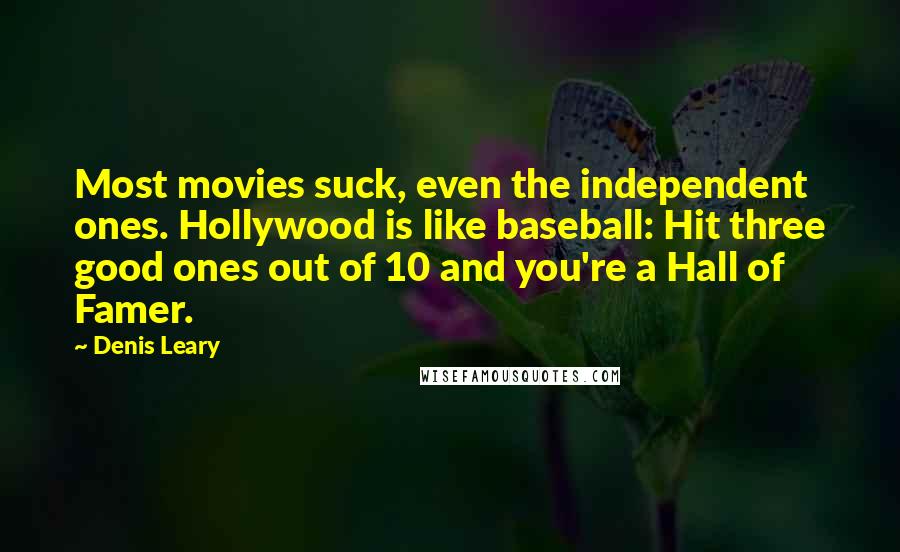 Most movies suck, even the independent ones. Hollywood is like baseball: Hit three good ones out of 10 and you're a Hall of Famer.

~ Denis Leary

WISEFAMOUSQUOTES.COM